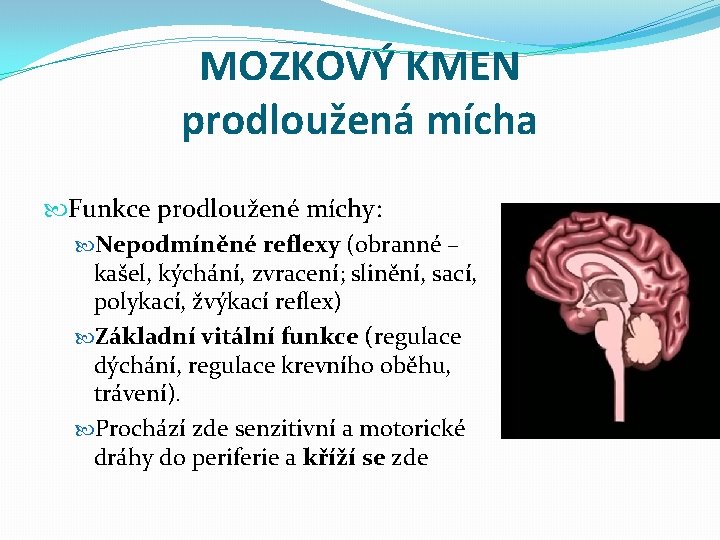 MOZKOVÝ KMEN
prodloužená mícha

Funkce prodloužené míchy:

Nepodmíněné reflexy (obranné – kašel, kýchání, zvracení; slinění, sací, polykací, žvýkací reflex)

Základní vitální funkce (regulace dýchání, regulace krevního oběhu, trávení).

Prochází zde senzitivní a motorické dráhy do periferie a kříží se zde